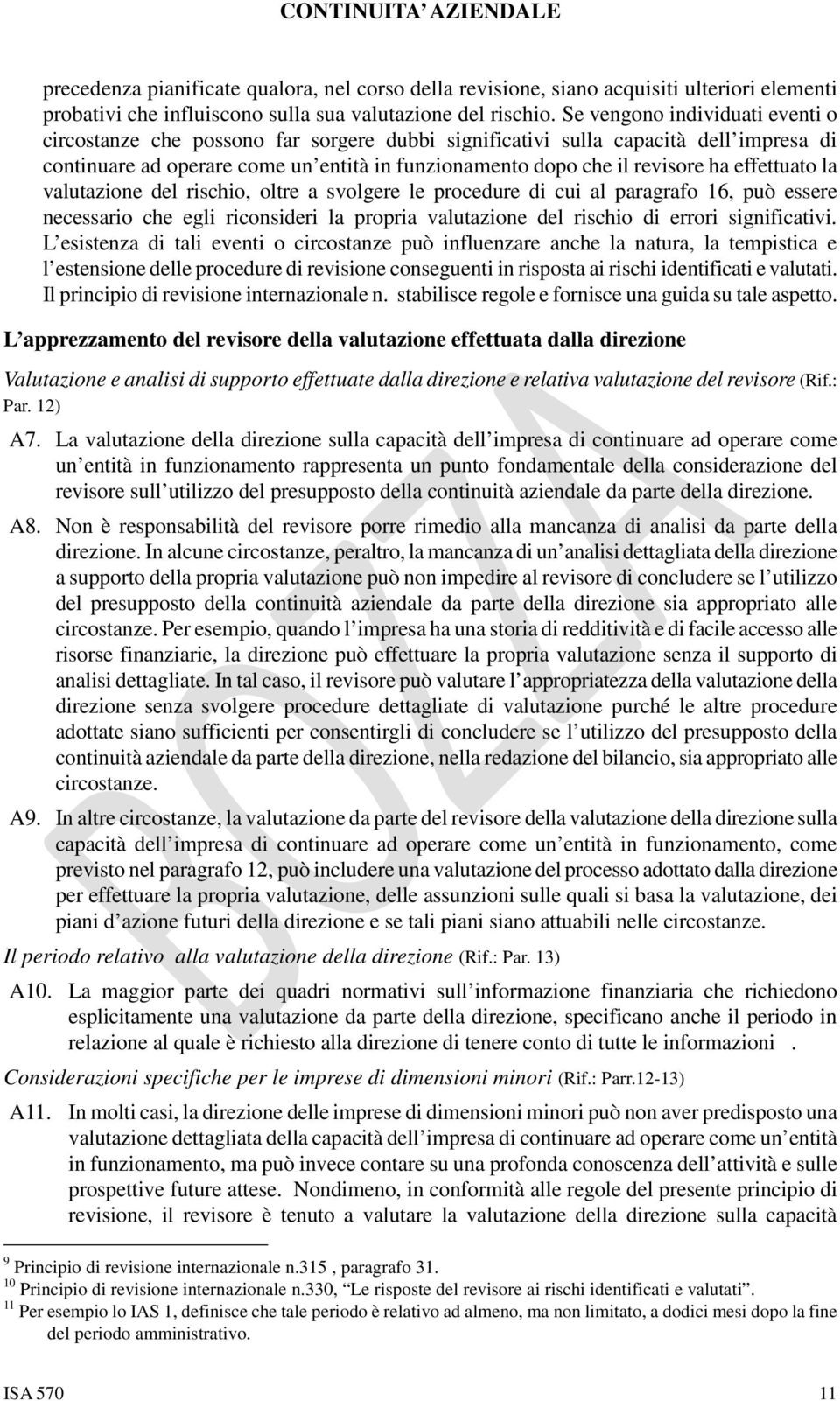 CONTINUITA' AZIENDALE

precedenza pianificate qualora, nel corso della revisione, siano acquisiti ulteriori elementi probativi che influiscono sulla sua valutazione del rischio. Se vengono individuati eventi o circostanze che possono far sorgere dubbi significativi sulla capacità dell'impresa di continuare ad operare come un'entità in funzionamento dopo che il revisore ha effettuato la valutazione del rischio, oltre a svolgere le procedure di cui al paragrafo 16, può essere necessario che egli riconsideri la propria valutazione del rischio di errori significativi. L'esistenza di tali eventi o circostanze può influenzare anche la natura, la tempistica e l'estensione delle procedure di revisione conseguenti in risposta ai rischi identificati e valutati. Il principio di revisione internazionale n. stabilisce regole e fornisce una guida su tale aspetto.

L'apprezzamento del revisore della valutazione effettuata dalla direzione

Valutazione e analisi di supporto effettuate dalla direzione e relativa valutazione del revisore (Rif.: Par. 12)

A7. La valutazione della direzione sulla capacità dell'impresa di continuare ad operare come un'entità in funzionamento rappresenta un punto fondamentale della considerazione del revisore sull'utilizzo del presupposto della continuità aziendale da parte della direzione.

A8. Non è responsabilità del revisore porre rimedio alla mancanza di analisi da parte della direzione. In alcune circostanze, peraltro, la mancanza di un'analisi dettagliata della direzione a supporto della propria valutazione può non impedire al revisore di concludere se l'utilizzo del presupposto della continuità aziendale da parte della direzione sia appropriato alle circostanze. Per esempio, quando l'impresa ha una storia di redditività e di facile accesso alle risorse finanziarie, la direzione può effettuare la propria valutazione senza il supporto di analisi dettagliate. In tal caso, il revisore può valutare l'appropriatezza della valutazione della direzione senza svolgere procedure dettagliate di valutazione purché le altre procedure adottate siano sufficienti per consentirgli di concludere se l'utilizzo del presupposto della continuità aziendale da parte della direzione, nella redazione del bilancio, sia appropriato alle circostanze.

A9. In altre circostanze, la valutazione da parte del revisore della valutazione della direzione sulla capacità dell'impresa di continuare ad operare come un'entità in funzionamento, come previsto nel paragrafo 12, può includere una valutazione del processo adottato dalla direzione per effettuare la propria valutazione, delle assunzioni sulle quali si basa la valutazione, dei piani d'azione futuri della direzione e se tali piani siano attuabili nelle circostanze.

Il periodo relativo alla valutazione della direzione (Rif.: Par. 13)

A10. La maggior parte dei quadri normativi sull'informazione finanziaria che richiedono esplicitamente una valutazione da parte della direzione, specificano anche il periodo in relazione al quale è richiesto alla direzione di tenere conto di tutte le informazioni .

Considerazioni specifiche per le imprese di dimensioni minori (Rif.: Parr.12-13)

A11. In molti casi, la direzione delle imprese di dimensioni minori può non aver predisposto una valutazione dettagliata della capacità dell'impresa di continuare ad operare come un'entità in funzionamento, ma può invece contare su una profonda conoscenza dell'attività e sulle prospettive future attese. Nondimeno, in conformità alle regole del presente principio di revisione, il revisore è tenuto a valutare la valutazione della direzione sulla capacità

$^{9}$ Principio di revisione internazionale n.315 , paragrafo 31.
$^{10}$ Principio di revisione internazionale n.330, "Le risposte del revisore ai rischi identificati e valutati".
$^{11}$ Per esempio lo IAS 1, definisce che tale periodo è relativo ad almeno, ma non limitato, a dodici mesi dopo la fine del periodo amministrativo.

ISA 570 11